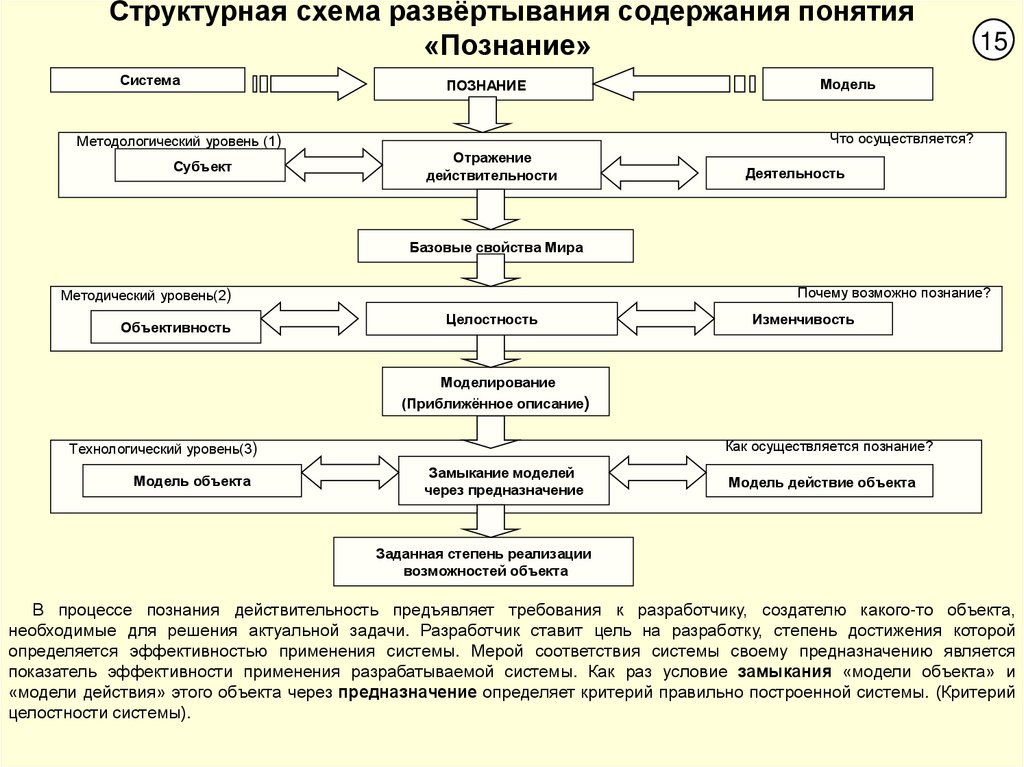 Структурная схема развёртывания содержания понятия «Познание»

15

Система

ПОЗНАНИЕ

Модель

Методологический уровень (1)

Что осуществляется?

Субъект

Отражение действительности

Деятельность

Базовые свойства Мира

Методический уровень(2)

Почему возможно познание?

Объективность

Целостность

Изменчивость

Моделирование (Приближённое описание)

Технологический уровень(3)

Как осуществляется познание?

Модель объекта

Замыкание моделей через предназначение

Модель действие объекта

Заданная степень реализации возможностей объекта

В процессе познания действительность предъявляет требования к разработчику, создателю какого-то объекта, необходимые для решения актуальной задачи. Разработчик ставит цель на разработку, степень достижения которой определяется эффективностью применения системы. Мерой соответствия системы своему предназначению является показатель эффективности применения разрабатываемой системы. Как раз условие замыкания «модели объекта» и «модели действия» этого объекта через предназначение определяет критерий правильно построенной системы. (Критерий целостности системы).